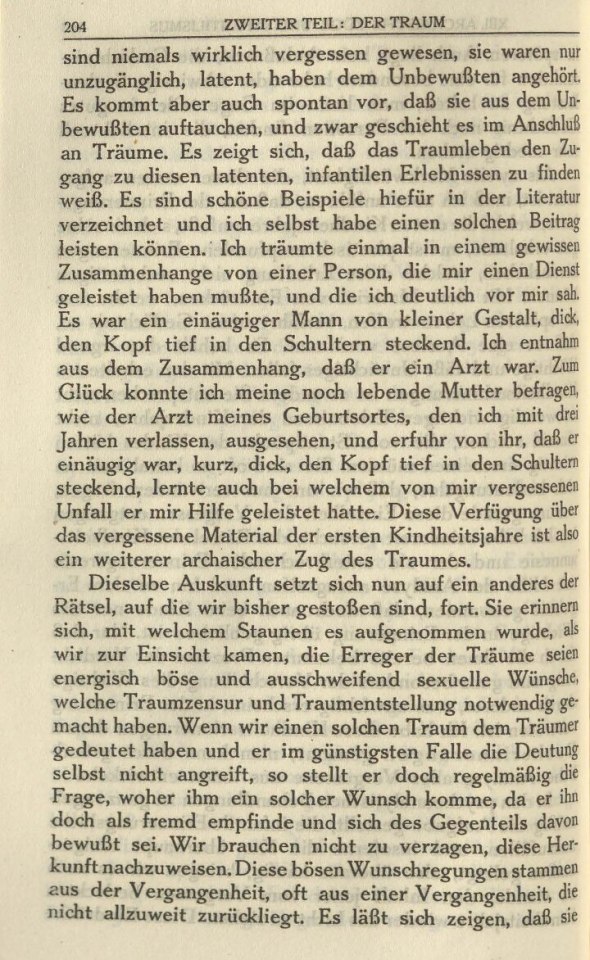 204 ZWEITER TEIL: DER TRAUM

sind niemals wirklich vergessen gewesen, sie waren nur unzugänglich, latent, haben dem Unbewußten angehört. Es kommt aber auch spontan vor, daß sie aus dem Unbewußten auftauchen, und zwar geschieht es im Anschluß an Träume. Es zeigt sich, daß das Traumleben den Zugang zu diesen latenten, infantilen Erlebnissen zu finden weiß. Es sind schöne Beispiele hiefür in der Literatur verzeichnet und ich selbst habe einen solchen Beitrag leisten können. Ich träumte einmal in einem gewissen Zusammenhange von einer Person, die mir einen Dienst geleistet haben mußte, und die ich deutlich vor mir sah. Es war ein einäugiger Mann von kleiner Gestalt, dick, den Kopf tief in den Schultern steckend. Ich entnahm aus dem Zusammenhang, daß er ein Arzt war. Zum Glück konnte ich meine noch lebende Mutter befragen, wie der Arzt meines Geburtsortes, den ich mit drei Jahren verlassen, ausgesehen, und erfuhr von ihr, daß er einäugig war, kurz, dick, den Kopf tief in den Schultern steckend, lernte auch bei welchem von mir vergessenen Unfall er mir Hilfe geleistet hatte. Diese Verfügung über das vergessene Material der ersten Kindheitsjahre ist also ein weiterer archaischer Zug des Traumes.

Dieselbe Auskunft setzt sich nun auf ein anderes der Rätsel, auf die wir bisher gestoßen sind, fort. Sie erinnern sich, mit welchem Staunen es aufgenommen wurde, als wir zur Einsicht kamen, die Erreger der Träume seien energisch böse und ausschweifend sexuelle Wünsche, welche Traumzensur und Traumentstellung notwendig gemacht haben. Wenn wir einen solchen Traum dem Träumer gedeutet haben und er im günstigsten Falle die Deutung selbst nicht angreift, so stellt er doch regelmäßig die Frage, woher ihm ein solcher Wunsch komme, da er ihn doch als fremd empfinde und sich des Gegenteils davon bewußt sei. Wir brauchen nicht zu verzagen, diese Herkunft nachzuweisen. Diese bösen Wunschregungen stammen aus der Vergangenheit, oft aus einer Vergangenheit, die nicht allzuweit zurückliegt. Es läßt sich zeigen, daß sie